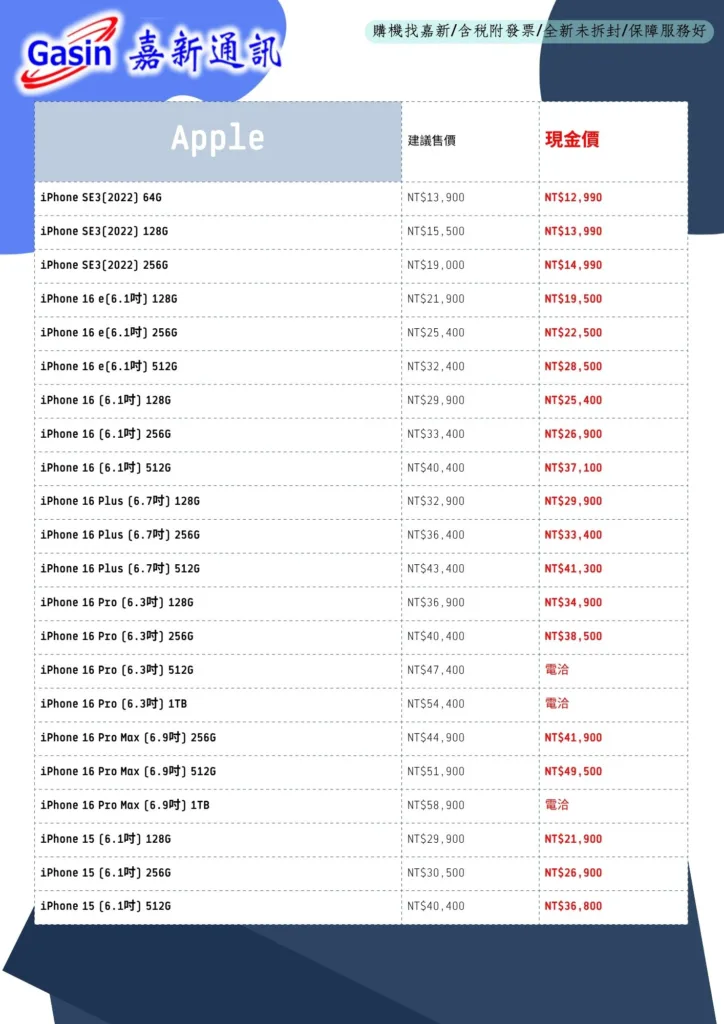 Gasin 嘉新通訊

購機找嘉新/含稅附發票/全新未拆封/保障服務好

| Apple | 建議售價 | 現金價 |
|---|---|---|
| iPhone SE3(2022) 64G | NT$13,900 | NT$12,990 |
| iPhone SE3(2022) 128G | NT$15,500 | NT$13,990 |
| iPhone SE3(2022) 256G | NT$19,000 | NT$14,990 |
| iPhone 16 e(6.1吋) 128G | NT$21,900 | NT$19,500 |
| iPhone 16 e(6.1吋) 256G | NT$25,400 | NT$22,500 |
| iPhone 16 e(6.1吋) 512G | NT$32,400 | NT$28,500 |
| iPhone 16 (6.1吋) 128G | NT$29,900 | NT$25,400 |
| iPhone 16 (6.1吋) 256G | NT$33,400 | NT$26,900 |
| iPhone 16 (6.1吋) 512G | NT$40,400 | NT$37,100 |
| iPhone 16 Plus (6.7吋) 128G | NT$32,900 | NT$29,900 |
| iPhone 16 Plus (6.7吋) 256G | NT$36,400 | NT$33,400 |
| iPhone 16 Plus (6.7吋) 512G | NT$43,400 | NT$41,300 |
| iPhone 16 Pro (6.3吋) 128G | NT$36,900 | NT$34,900 |
| iPhone 16 Pro (6.3吋) 256G | NT$40,400 | NT$38,500 |
| iPhone 16 Pro (6.3吋) 512G | NT$47,400 | 電洽 |
| iPhone 16 Pro (6.3吋) 1TB | NT$54,400 | 電洽 |
| iPhone 16 Pro Max (6.9吋) 256G | NT$44,900 | NT$41,900 |
| iPhone 16 Pro Max (6.9吋) 512G | NT$51,900 | NT$49,500 |
| iPhone 16 Pro Max (6.9吋) 1TB | NT$58,900 | 電洽 |
| iPhone 15 (6.1吋) 128G | NT$29,900 | NT$21,900 |
| iPhone 15 (6.1吋) 256G | NT$30,500 | NT$26,900 |
| iPhone 15 (6.1吋) 512G | NT$40,400 | NT$36,800 |